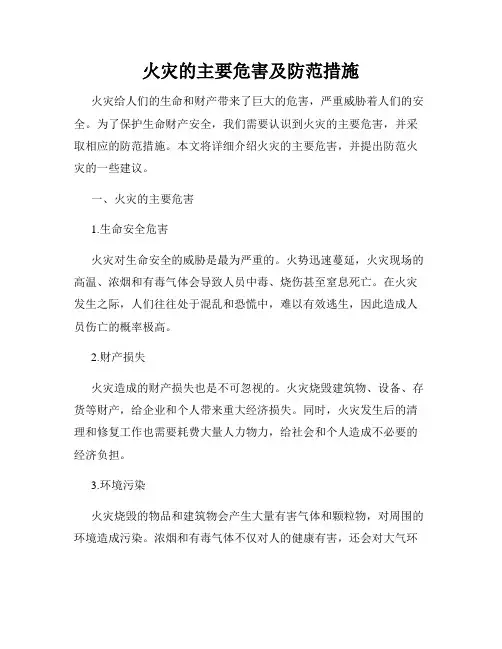 火灾的主要危害及防范措施

火灾给人们的生命和财产带来了巨大的危害，严重威胁着人们的安全。为了保护生命财产安全，我们需要认识到火灾的主要危害，并采取相应的防范措施。本文将详细介绍火灾的主要危害，并提出防范火灾的一些建议。

一、火灾的主要危害

1.生命安全危害

火灾对生命安全的威胁是最为严重的。火势迅速蔓延，火灾现场的高温、浓烟和有毒气体会导致人员中毒、烧伤甚至窒息死亡。在火灾发生之际，人们往往处于混乱和恐慌中，难以有效逃生，因此造成人员伤亡的概率极高。

2.财产损失

火灾造成的财产损失也是不可忽视的。火灾烧毁建筑物、设备、存货等财产，给企业和个人带来重大经济损失。同时，火灾发生后的清理和修复工作也需要耗费大量人力物力，给社会和个人造成不必要的经济负担。

3.环境污染

火灾烧毁的物品和建筑物会产生大量有害气体和颗粒物，对周围的环境造成污染。浓烟和有毒气体不仅对人的健康有害，还会对大气环